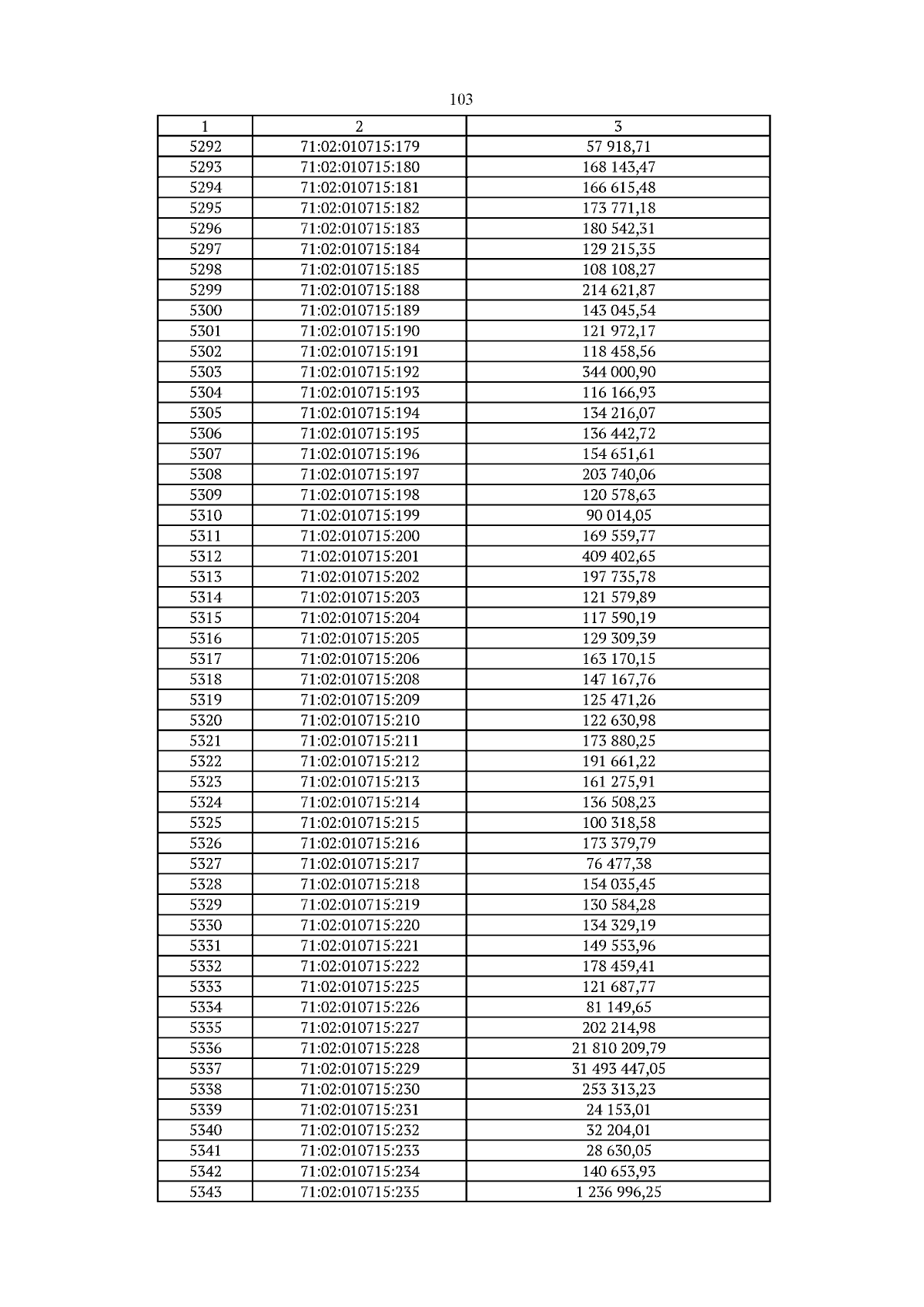 103

| 1 | 2 | 3 |
|---|---|---|
| 5292 | 71:02:010715:179 | 57 918,71 |
| 5293 | 71:02:010715:180 | 168 143,47 |
| 5294 | 71:02:010715:181 | 166 615,48 |
| 5295 | 71:02:010715:182 | 173 771,18 |
| 5296 | 71:02:010715:183 | 180 542,31 |
| 5297 | 71:02:010715:184 | 129 215,35 |
| 5298 | 71:02:010715:185 | 108 108,27 |
| 5299 | 71:02:010715:188 | 214 621,87 |
| 5300 | 71:02:010715:189 | 143 045,54 |
| 5301 | 71:02:010715:190 | 121 972,17 |
| 5302 | 71:02:010715:191 | 118 458,56 |
| 5303 | 71:02:010715:192 | 344 000,90 |
| 5304 | 71:02:010715:193 | 116 166,93 |
| 5305 | 71:02:010715:194 | 134 216,07 |
| 5306 | 71:02:010715:195 | 136 442,72 |
| 5307 | 71:02:010715:196 | 154 651,61 |
| 5308 | 71:02:010715:197 | 203 740,06 |
| 5309 | 71:02:010715:198 | 120 578,63 |
| 5310 | 71:02:010715:199 | 90 014,05 |
| 5311 | 71:02:010715:200 | 169 559,77 |
| 5312 | 71:02:010715:201 | 409 402,65 |
| 5313 | 71:02:010715:202 | 197 735,78 |
| 5314 | 71:02:010715:203 | 121 579,89 |
| 5315 | 71:02:010715:204 | 117 590,19 |
| 5316 | 71:02:010715:205 | 129 309,39 |
| 5317 | 71:02:010715:206 | 163 170,15 |
| 5318 | 71:02:010715:208 | 147 167,76 |
| 5319 | 71:02:010715:209 | 125 471,26 |
| 5320 | 71:02:010715:210 | 122 630,98 |
| 5321 | 71:02:010715:211 | 173 880,25 |
| 5322 | 71:02:010715:212 | 191 661,22 |
| 5323 | 71:02:010715:213 | 161 275,91 |
| 5324 | 71:02:010715:214 | 136 508,23 |
| 5325 | 71:02:010715:215 | 100 318,58 |
| 5326 | 71:02:010715:216 | 173 379,79 |
| 5327 | 71:02:010715:217 | 76 477,38 |
| 5328 | 71:02:010715:218 | 154 035,45 |
| 5329 | 71:02:010715:219 | 130 584,28 |
| 5330 | 71:02:010715:220 | 134 329,19 |
| 5331 | 71:02:010715:221 | 149 553,96 |
| 5332 | 71:02:010715:222 | 178 459,41 |
| 5333 | 71:02:010715:225 | 121 687,77 |
| 5334 | 71:02:010715:226 | 81 149,65 |
| 5335 | 71:02:010715:227 | 202 214,98 |
| 5336 | 71:02:010715:228 | 21 810 209,79 |
| 5337 | 71:02:010715:229 | 31 493 447,05 |
| 5338 | 71:02:010715:230 | 253 313,23 |
| 5339 | 71:02:010715:231 | 24 153,01 |
| 5340 | 71:02:010715:232 | 32 204,01 |
| 5341 | 71:02:010715:233 | 28 630,05 |
| 5342 | 71:02:010715:234 | 140 653,93 |
| 5343 | 71:02:010715:235 | 1 236 996,25 |